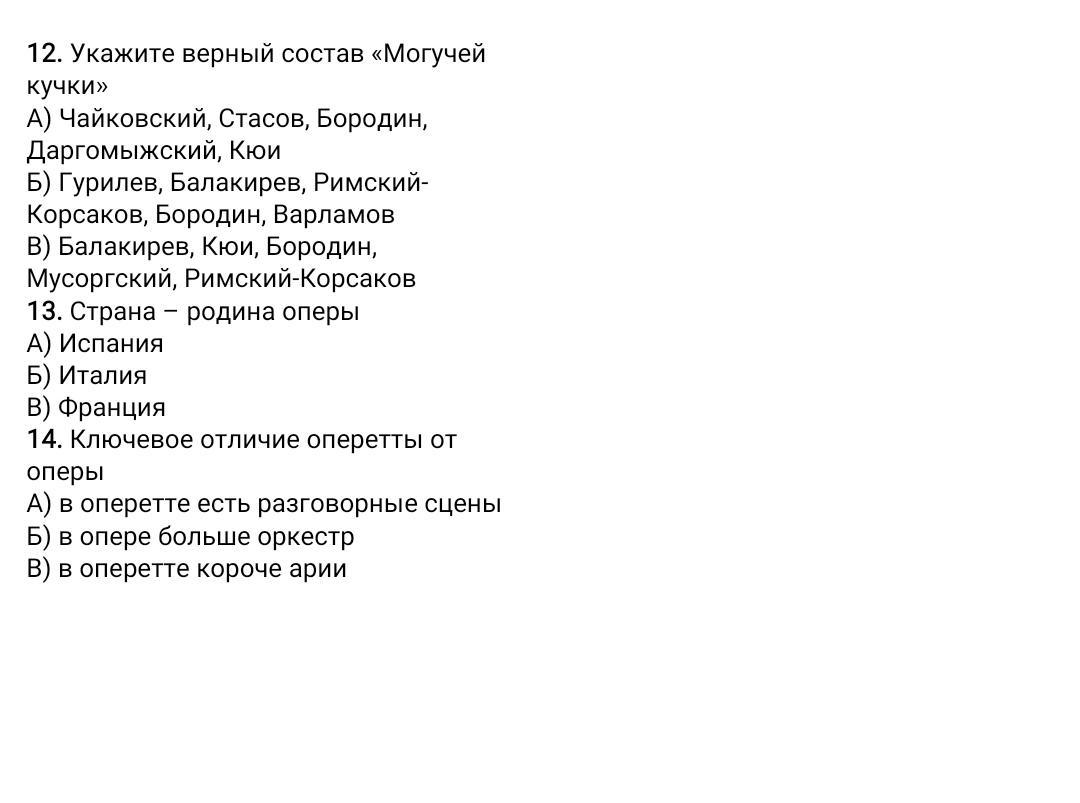 12. Укажите верный состав «Могучей кучки»
А) Чайковский, Стасов, Бородин, Даргомыжский, Кюи
Б) Гурилев, Балакирев, Римский-Корсаков, Бородин, Варламов
В) Балакирев, Кюи, Бородин, Мусоргский, Римский-Корсаков
13. Страна – родина оперы
А) Испания
Б) Италия
В) Франция
14. Ключевое отличие оперетты от оперы
А) в оперетте есть разговорные сцены
Б) в опере больше оркестр
В) в оперетте короче арии